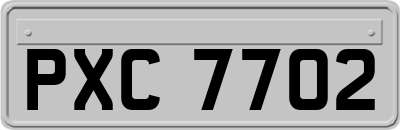 PXC 7702